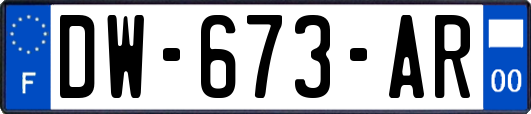 F

DW-673-AR

00